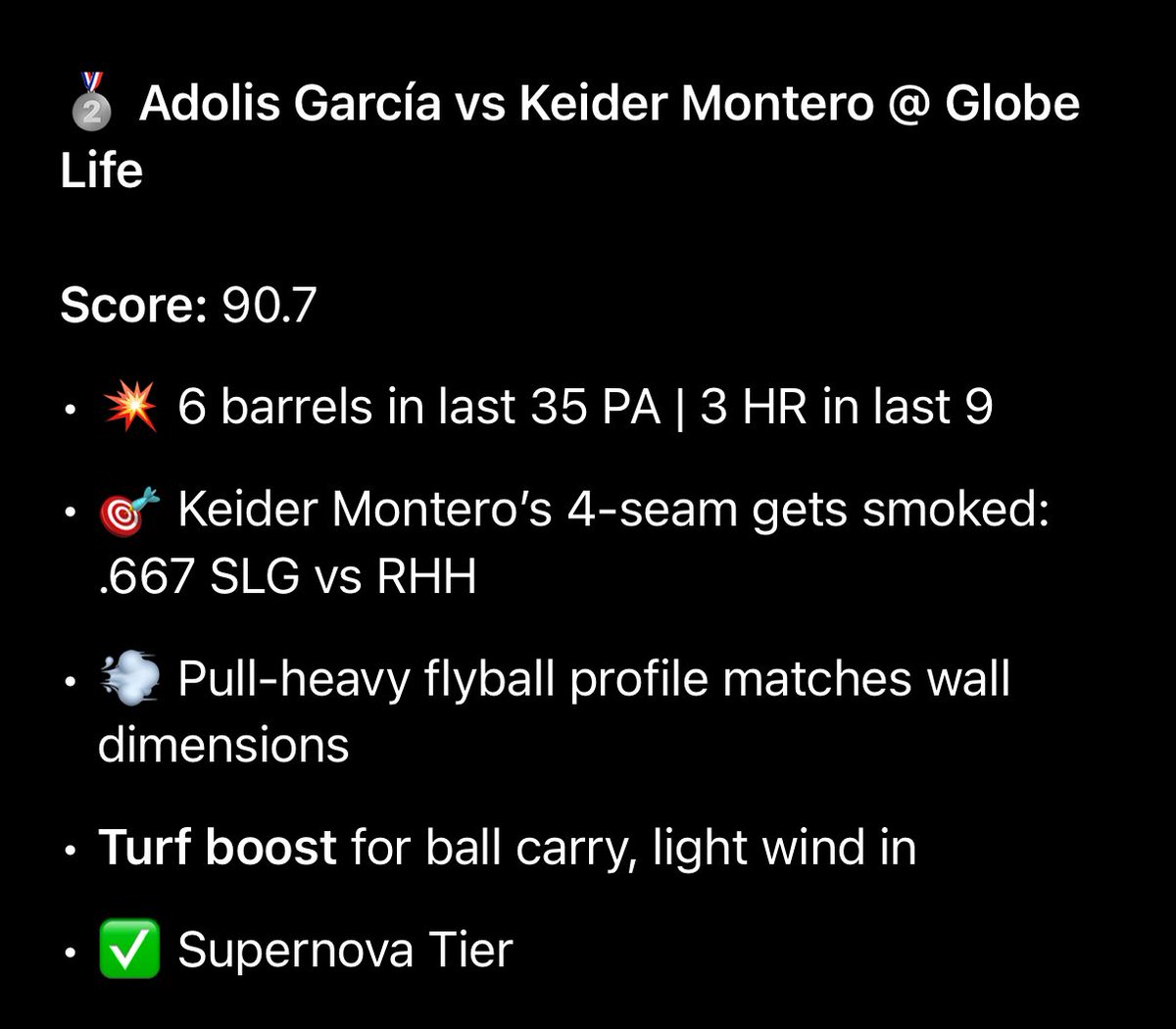 🥈 Adolis García vs Keider Montero @ Globe Life

Score: 90.7

• 💥 6 barrels in last 35 PA | 3 HR in last 9

• 🎯 Keider Montero's 4-seam gets smoked: .667 SLG vs RHH

• 💨 Pull-heavy flyball profile matches wall dimensions

• Turf boost for ball carry, light wind in

• ✅ Supernova Tier